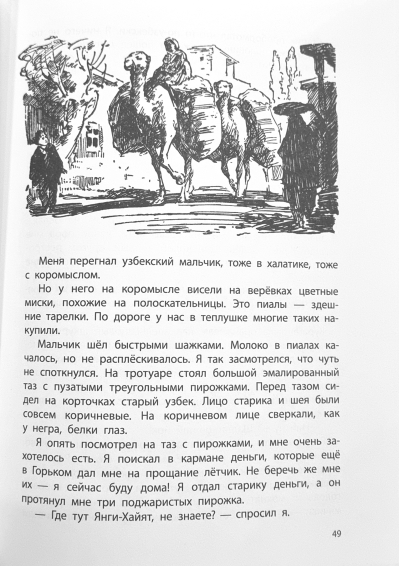 Меня перегнал узбекский мальчик, тоже в халатике, тоже с коромыслом.

Но у него на коромысле висели на верёвках цветные миски, похожие на полоскательницы. Это пиалы — здешние тарелки. По дороге у нас в теплушке многие таких накупили.

Мальчик шёл быстрыми шажками. Молоко в пиалах качалось, но не расплёскивалось. Я так засмотрелся, что чуть не споткнулся. На тротуаре стоял большой эмалированный таз с пузатыми треугольными пирожками. Перед тазом сидел на корточках старый узбек. Лицо старика и шея были совсем коричневые. На коричневом лице сверкали, как у негра, белки глаз.

Я опять посмотрел на таз с пирожками, и мне очень захотелось есть. Я поискал в кармане деньги, которые ещё в Горьком дал мне на прощание лётчик. Не беречь же мне их — я сейчас буду дома! Я отдал старику деньги, а он протянул мне три поджаристых пирожка.

— Где тут Янги-Хайят, не знаете? — спросил я.

49